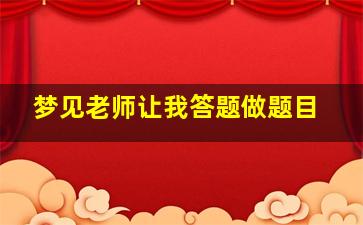 梦见老师让我答题做题目